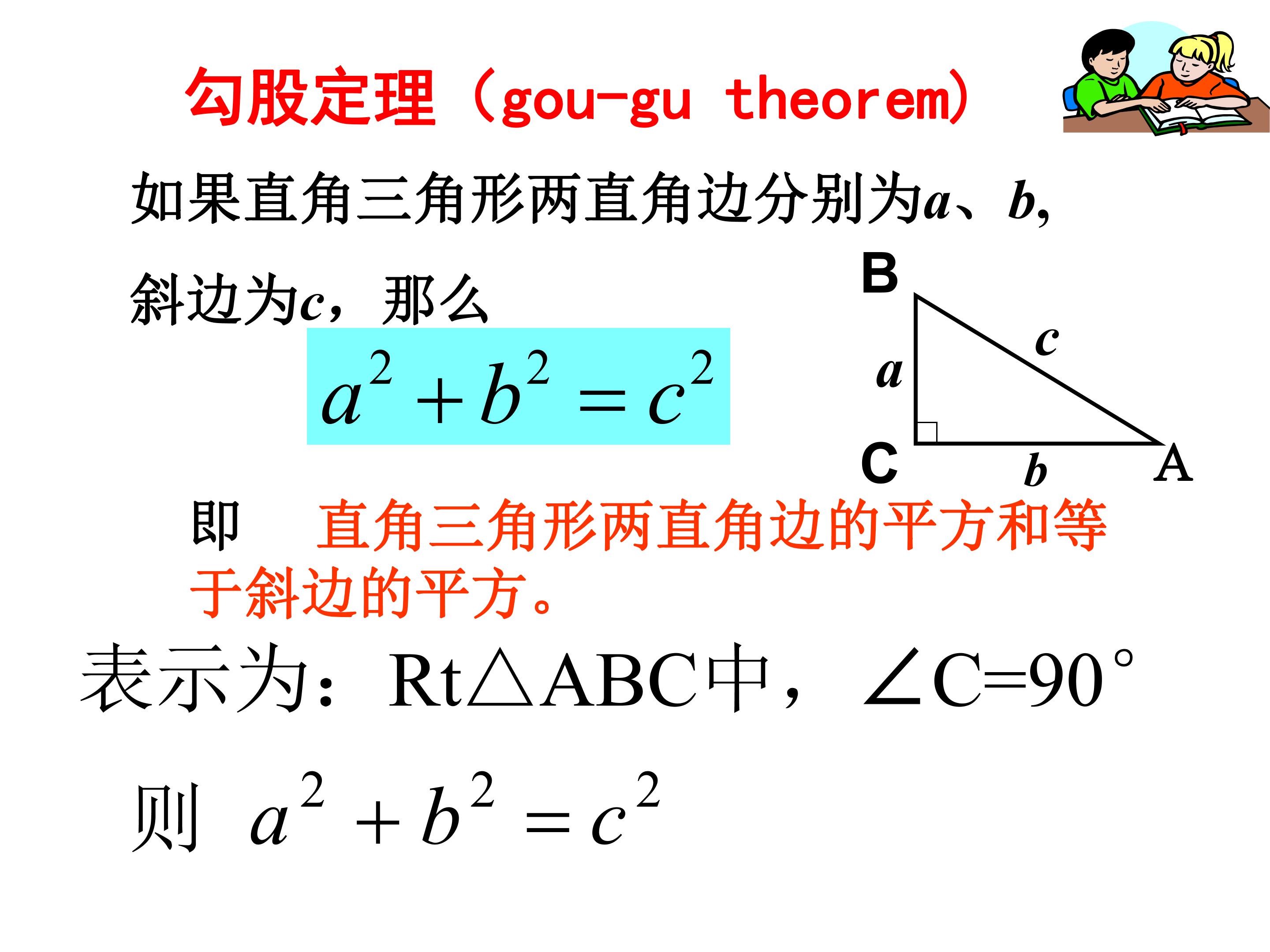 勾股定理（gou-gu theorem）

如果直角三角形两直角边分别为a、b，斜边为c，那么

$a^2+b^2=c^2$

B
c
a
C
b
A

即 直角三角形两直角边的平方和等于斜边的平方。

表示为：Rt△ABC中，∠C=90°

则 $a^2+b^2=c^2$